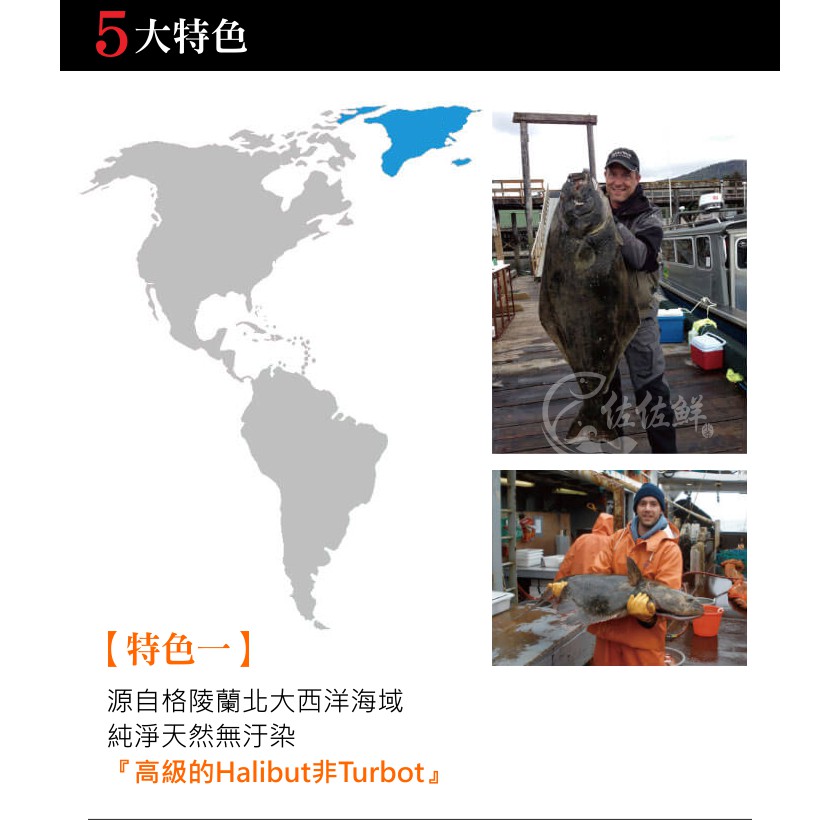 5大特色

【特色一】

源自格陵蘭北大西洋海域
純淨天然無汙染
『高級的Halibut非Turbot』

佐佐鮮